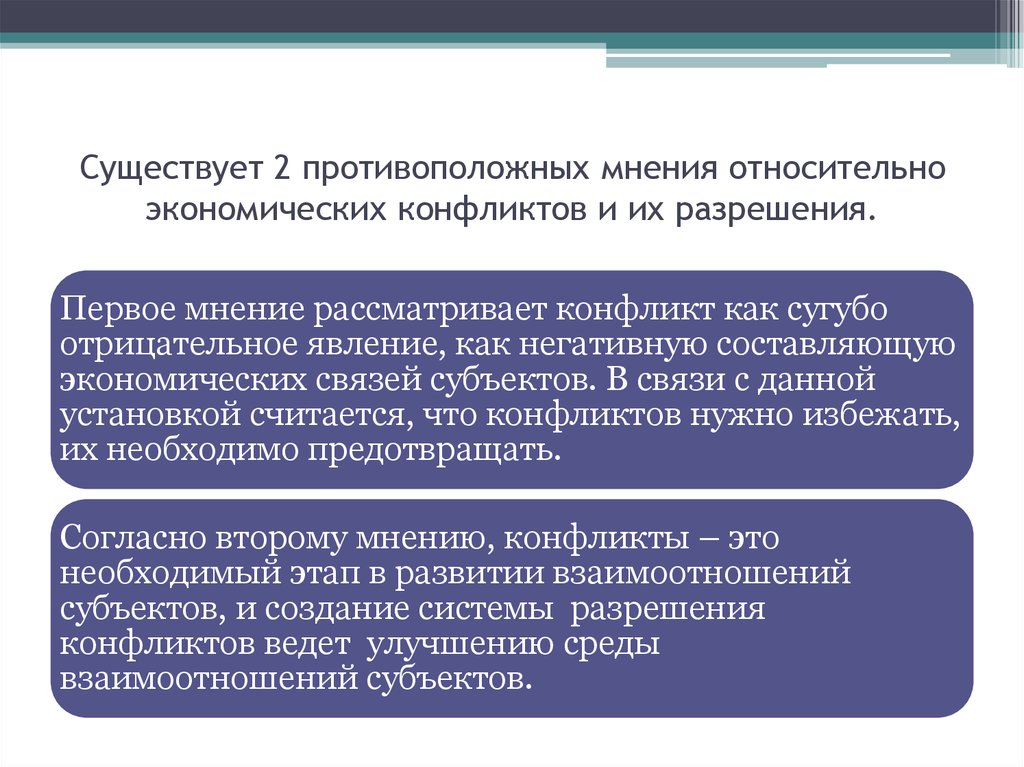 Существует 2 противоположных мнения относительно экономических конфликтов и их разрешения.

Первое мнение рассматривает конфликт как сугубо отрицательное явление, как негативную составляющую экономических связей субъектов. В связи с данной установкой считается, что конфликтов нужно избежать, их необходимо предотвращать.

Согласно второму мнению, конфликты – это необходимый этап в развитии взаимоотношений субъектов, и создание системы разрешения конфликтов ведет улучшению среды взаимоотношений субъектов.